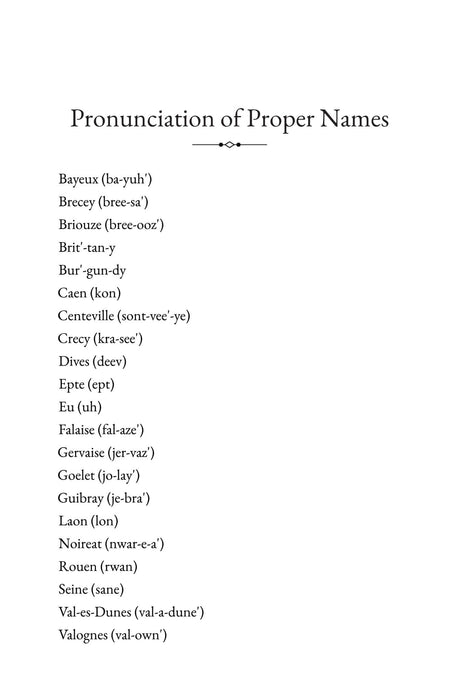 Pronunciation of Proper Names

Bayeux (ba-yuh')
Brecey (bree-sa')
Briouze (bree-ooz')
Brit'-tan-y
Bur'-gun-dy
Caen (kon)
Centeville (sont-vee'-ye)
Crecy (kra-see')
Dives (deev)
Epte (ept)
Eu (uh)
Falaise (fal-aze')
Gervaise (jer-vaz')
Goelet (jo-lay')
Guibray (je-bra')
Laon (lon)
Noireat (nwar-e-a')
Rouen (rwan)
Seine (sane)
Val-es-Dunes (val-a-dune')
Valognes (val-own')